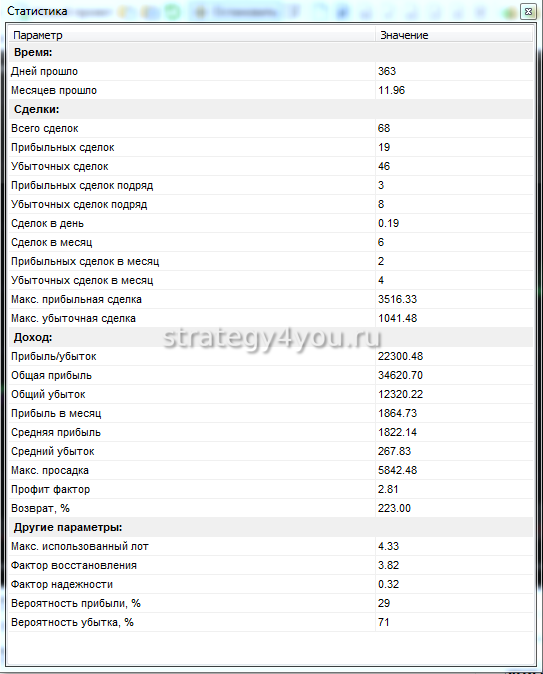 Статистика

| Параметр | Значение |
|---|---|
| **Время:** | |
| Дней прошло | 363 |
| Месяцев прошло | 11.96 |
| **Сделки:** | |
| Всего сделок | 68 |
| Прибыльных сделок | 19 |
| Убыточных сделок | 46 |
| Прибыльных сделок подряд | 3 |
| Убыточных сделок подряд | 8 |
| Сделок в день | 0.19 |
| Сделок в месяц | 6 |
| Прибыльных сделок в месяц | 2 |
| Убыточных сделок в месяц | 4 |
| Макс. прибыльная сделка | 3516.33 |
| Макс. убыточная сделка | 1041.48 |
| **Доход:** | |
| Прибыль/убыток | 22300.48 |
| Общая прибыль | 34620.70 |
| Общий убыток | 12320.22 |
| Прибыль в месяц | 1864.73 |
| Средняя прибыль | 1822.14 |
| Средний убыток | 267.83 |
| Макс. просадка | 5842.48 |
| Профит фактор | 2.81 |
| Возврат, % | 223.00 |
| **Другие параметры:** | |
| Макс. использованный лот | 4.33 |
| Фактор восстановления | 3.82 |
| Фактор надежности | 0.32 |
| Вероятность прибыли, % | 29 |
| Вероятность убытка, % | 71 |

strategy4you.ru